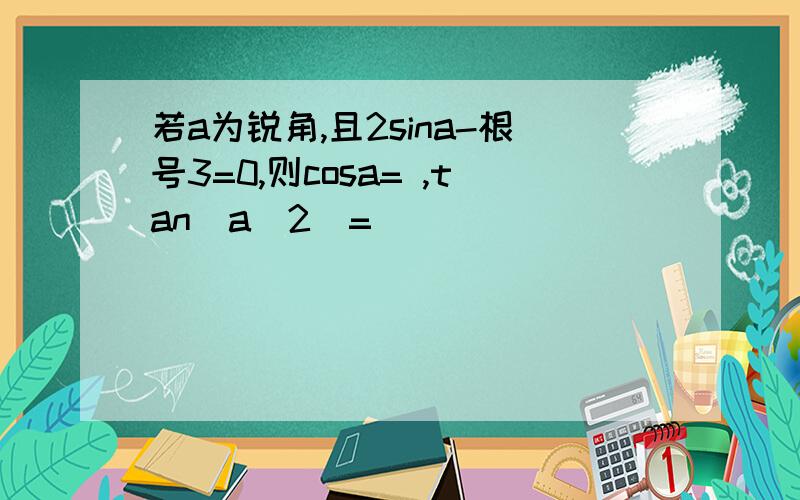 若a为锐角,且2sina-根号3=0,则cosa= ,tan(a/2)=